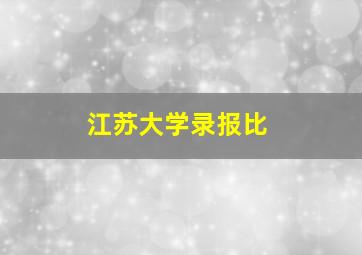 江苏大学录报比